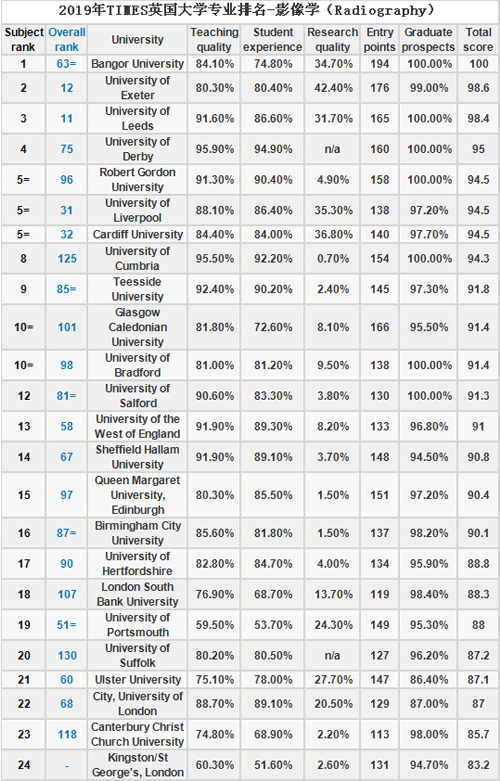 2019年TIMES英国大学专业排名-影像学（Radiography）

| Subject rank | Overall rank | University | Teaching quality | Student experience | Research quality | Entry points | Graduate prospects | Total score |
|---|---|---|---|---|---|---|---|---|
| 1 | 63= | Bangor University | 84.10% | 74.80% | 34.70% | 194 | 100.00% | 100 |
| 2 | 12 | University of Exeter | 80.30% | 80.40% | 42.40% | 176 | 99.00% | 98.6 |
| 3 | 11 | University of Leeds | 91.60% | 86.60% | 31.70% | 165 | 100.00% | 98.4 |
| 4 | 75 | University of Derby | 95.90% | 94.90% | n/a | 160 | 100.00% | 95 |
| 5= | 96 | Robert Gordon University | 91.30% | 90.40% | 4.90% | 158 | 100.00% | 94.5 |
| 5= | 31 | University of Liverpool | 88.10% | 86.40% | 35.30% | 138 | 97.20% | 94.5 |
| 5= | 32 | Cardiff University | 84.40% | 84.00% | 36.80% | 140 | 97.70% | 94.5 |
| 8 | 125 | University of Cumbria | 95.50% | 92.20% | 0.70% | 154 | 100.00% | 94.3 |
| 9 | 85= | Teesside University | 92.40% | 90.20% | 2.40% | 145 | 97.30% | 91.8 |
| 10= | 101 | Glasgow Caledonian University | 81.80% | 72.60% | 8.10% | 166 | 95.50% | 91.4 |
| 10= | 98 | University of Bradford | 81.00% | 81.20% | 9.50% | 138 | 100.00% | 91.4 |
| 12 | 81= | University of Salford | 90.60% | 83.30% | 3.80% | 130 | 100.00% | 91.3 |
| 13 | 58 | University of the West of England | 91.90% | 89.30% | 8.20% | 133 | 96.80% | 91 |
| 14 | 67 | Sheffield Hallam University | 91.90% | 89.10% | 3.70% | 148 | 94.50% | 90.8 |
| 15 | 97 | Queen Margaret University, Edinburgh | 80.30% | 85.50% | 1.50% | 151 | 97.20% | 90.4 |
| 16 | 87= | Birmingham City University | 85.60% | 81.80% | 1.50% | 137 | 98.20% | 90.1 |
| 17 | 90 | University of Hertfordshire | 82.80% | 84.70% | 4.00% | 134 | 95.90% | 88.8 |
| 18 | 107 | London South Bank University | 76.90% | 68.70% | 13.70% | 119 | 98.40% | 88.3 |
| 19 | 51= | University of Portsmouth | 59.50% | 53.70% | 24.30% | 149 | 95.30% | 88 |
| 20 | 130 | University of Suffolk | 80.20% | 80.50% | n/a | 127 | 96.20% | 87.2 |
| 21 | 60 | Ulster University | 75.10% | 78.00% | 27.70% | 147 | 86.40% | 87.1 |
| 22 | 68 | City, University of London | 88.70% | 89.10% | 20.50% | 129 | 87.00% | 87 |
| 23 | 118 | Canterbury Christ Church University | 74.80% | 68.90% | 2.20% | 113 | 98.00% | 85.7 |
| 24 | - | Kingston/St George's, London | 60.30% | 51.60% | 2.60% | 131 | 94.70% | 83.2 |